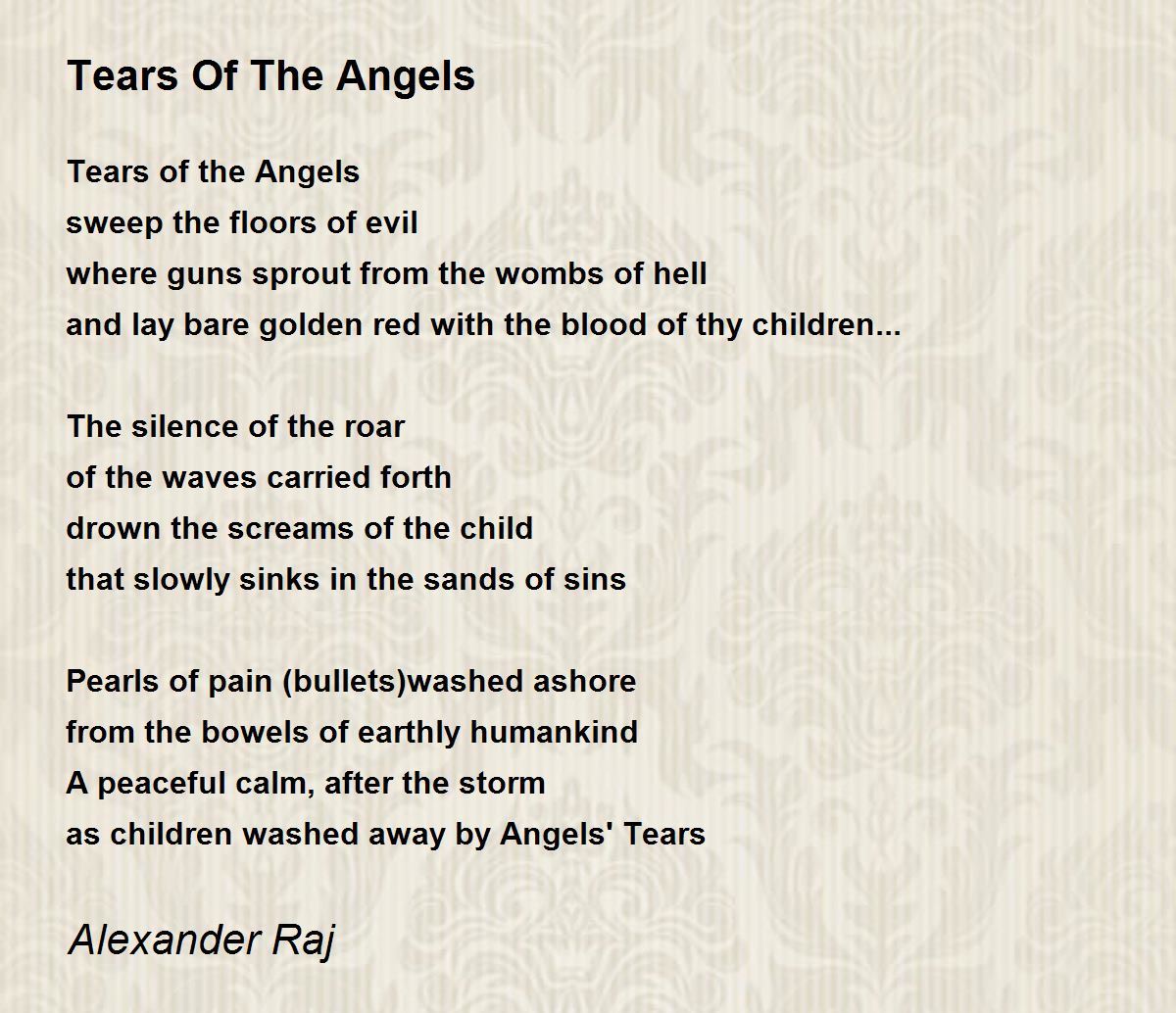 Tears Of The Angels

Tears of the Angels
sweep the floors of evil
where guns sprout from the wombs of hell
and lay bare golden red with the blood of thy children...

The silence of the roar
of the waves carried forth
drown the screams of the child
that slowly sinks in the sands of sins

Pearls of pain (bullets)washed ashore
from the bowels of earthly humankind
A peaceful calm, after the storm
as children washed away by Angels' Tears

Alexander Raj